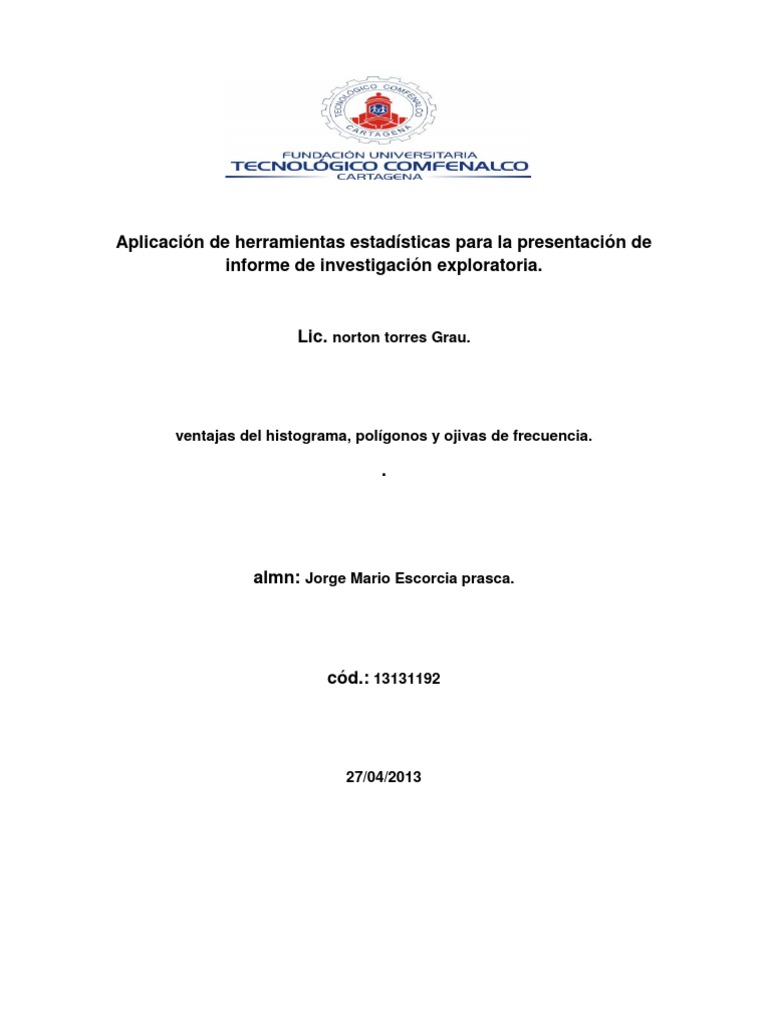 TECNOLÓGICO COMFENALCO
CARTAGENA

FUNDACIÓN UNIVERSITARIA
TECNOLÓGICO COMFENALCO
CARTAGENA

Aplicación de herramientas estadísticas para la presentación de informe de investigación exploratoria.

Lic. norton torres Grau.

ventajas del histograma, polígonos y ojivas de frecuencia.

.

almn: Jorge Mario Escorcia prasca.

cód.: 13131192

27/04/2013